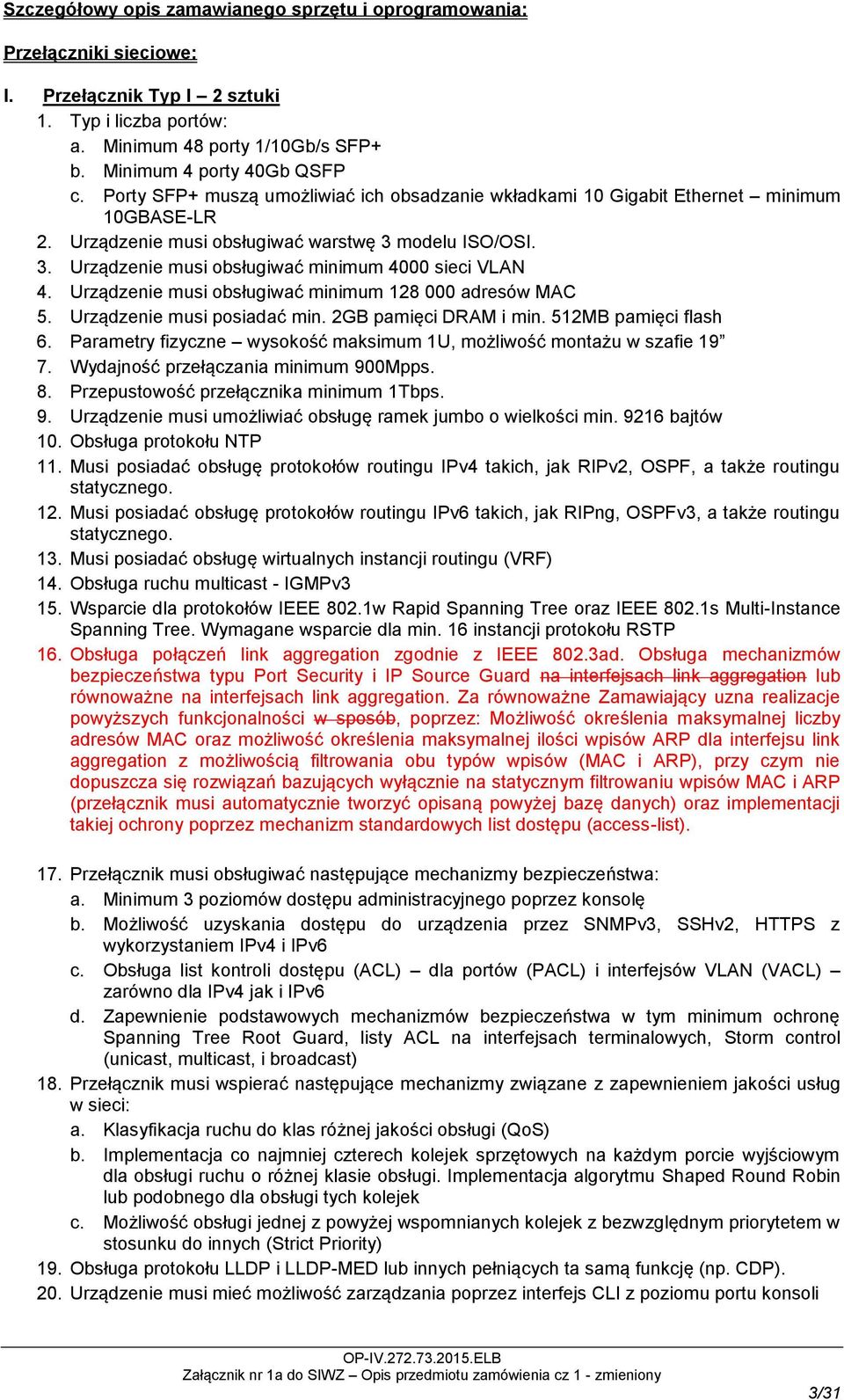 Szczegółowy opis zamawianego sprzętu i oprogramowania:

Przełączniki sieciowe:

I. Przełącznik Typ I – 2 sztuki

1. Typ i liczba portów:
a. Minimum 48 porty 1/10Gb/s SFP+
b. Minimum 4 porty 40Gb QSFP
c. Porty SFP+ muszą umożliwiać ich obsadzanie wkładkami 10 Gigabit Ethernet – minimum 10GBASE-LR
2. Urządzenie musi obsługiwać warstwę 3 modelu ISO/OSI.
3. Urządzenie musi obsługiwać minimum 4000 sieci VLAN
4. Urządzenie musi obsługiwać minimum 128 000 adresów MAC
5. Urządzenie musi posiadać min. 2GB pamięci DRAM i min. 512MB pamięci flash
6. Parametry fizyczne – wysokość maksimum 1U, możliwość montażu w szafie 19”
7. Wydajność przełączania minimum 900Mpps.
8. Przepustowość przełącznika minimum 1Tbps.
9. Urządzenie musi umożliwiać obsługę ramek jumbo o wielkości min. 9216 bajtów
10. Obsługa protokołu NTP
11. Musi posiadać obsługę protokołów routingu IPv4 takich, jak RIPv2, OSPF, a także routingu statycznego.
12. Musi posiadać obsługę protokołów routingu IPv6 takich, jak RIPng, OSPFv3, a także routingu statycznego.
13. Musi posiadać obsługę wirtualnych instancji routingu (VRF)
14. Obsługa ruchu multicast - IGMPv3
15. Wsparcie dla protokołów IEEE 802.1w Rapid Spanning Tree oraz IEEE 802.1s Multi-Instance Spanning Tree. Wymagane wsparcie dla min. 16 instancji protokołu RSTP
16. Obsługa połączeń link aggregation zgodnie z IEEE 802.3ad. Obsługa mechanizmów bezpieczeństwa typu Port Security i IP Source Guard na interfejsach link aggregation lub równoważne na interfejsach link aggregation. Za równoważne Zamawiający uzna realizacje powyższych funkcjonalności w sposób, poprzez: Możliwość określenia maksymalnej liczby adresów MAC oraz możliwość określenia maksymalnej ilości wpisów ARP dla interfejsu link aggregation z możliwością filtrowania obu typów wpisów (MAC i ARP), przy czym nie dopuszcza się rozwiązań bazujących wyłącznie na statycznym filtrowaniu wpisów MAC i ARP (przełącznik musi automatycznie tworzyć opisaną powyżej bazę danych) oraz implementacji takiej ochrony poprzez mechanizm standardowych list dostępu (access-list).

17. Przełącznik musi obsługiwać następujące mechanizmy bezpieczeństwa:
a. Minimum 3 poziomów dostępu administracyjnego poprzez konsolę
b. Możliwość uzyskania dostępu do urządzenia przez SNMPv3, SSHv2, HTTPS z wykorzystaniem IPv4 i IPv6
c. Obsługa list kontroli dostępu (ACL) – dla portów (PACL) i interfejsów VLAN (VACL) – zarówno dla IPv4 jak i IPv6
d. Zapewnienie podstawowych mechanizmów bezpieczeństwa w tym minimum ochronę Spanning Tree Root Guard, listy ACL na interfejsach terminalowych, Storm control (unicast, multicast, i broadcast)
18. Przełącznik musi wspierać następujące mechanizmy związane z zapewnieniem jakości usług w sieci:
a. Klasyfikacja ruchu do klas różnej jakości obsługi (QoS)
b. Implementacja co najmniej czterech kolejek sprzętowych na każdym porcie wyjściowym dla obsługi ruchu o różnej klasie obsługi. Implementacja algorytmu Shaped Round Robin lub podobnego dla obsługi tych kolejek
c. Możliwość obsługi jednej z powyżej wspomnianych kolejek z bezwzględnym priorytetem w stosunku do innych (Strict Priority)
19. Obsługa protokołu LLDP i LLDP-MED lub innych pełniących ta samą funkcję (np. CDP).
20. Urządzenie musi mieć możliwość zarządzania poprzez interfejs CLI z poziomu portu konsoli

OP-IV.272.73.2015.ELB
Załącznik nr 1a do SIWZ – Opis przedmiotu zamówienia cz 1 - zmieniony
3/31